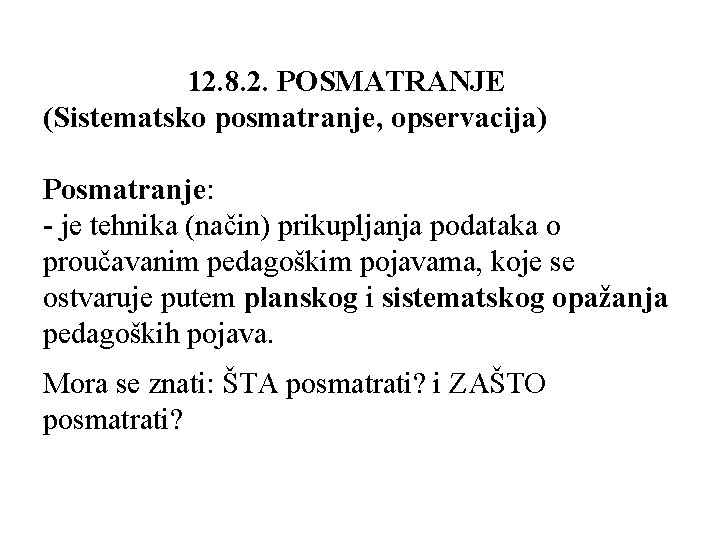 12.8.2. POSMATRANJE
(Sistematsko posmatranje, opservacija)

Posmatranje:
- je tehnika (način) prikupljanja podataka o proučavanim pedagoškim pojavama, koje se ostvaruje putem planskog i sistematskog opažanja pedagoških pojava.

Mora se znati: ŠTA posmatrati? i ZAŠTO posmatrati?